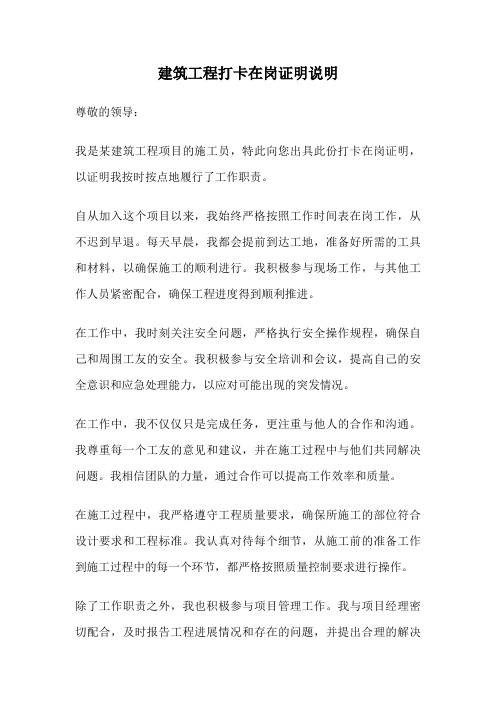 建筑工程打卡在岗证明说明

尊敬的领导：

我是某建筑工程项目的施工员，特此向您出具此份打卡在岗证明，以证明我按时按点地履行了工作职责。

自从加入这个项目以来，我始终严格按照工作时间表在岗工作，从不迟到早退。每天早晨，我都会提前到达工地，准备好所需的工具和材料，以确保施工的顺利进行。我积极参与现场工作，与其他工作人员紧密配合，确保工程进度得到顺利推进。

在工作中，我时刻关注安全问题，严格执行安全操作规程，确保自己和周围工友的安全。我积极参与安全培训和会议，提高自己的安全意识和应急处理能力，以应对可能出现的突发情况。

在工作中，我不仅仅只是完成任务，更注重与他人的合作和沟通。我尊重每一个工友的意见和建议，并在施工过程中与他们共同解决问题。我相信团队的力量，通过合作可以提高工作效率和质量。

在施工过程中，我严格遵守工程质量要求，确保所施工的部位符合设计要求和工程标准。我认真对待每个细节，从施工前的准备工作到施工过程中的每一个环节，都严格按照质量控制要求进行操作。

除了工作职责之外，我也积极参与项目管理工作。我与项目经理密切配合，及时报告工程进展情况和存在的问题，并提出合理的解决